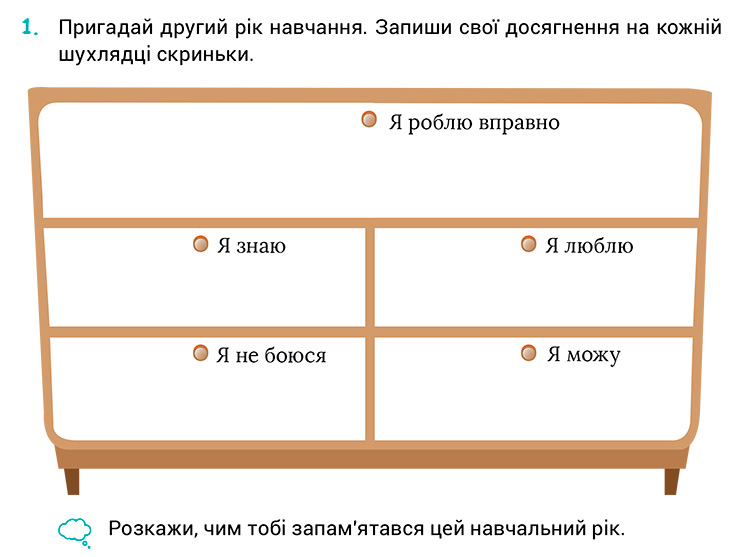 1. Пригадай другий рік навчання. Запиши свої досягнення на кожній шухлядці скриньки.

Я роблю вправно

Я знаю

Я люблю

Я не боюся

Я можу

Розкажи, чим тобі запам'ятався цей навчальний рік.